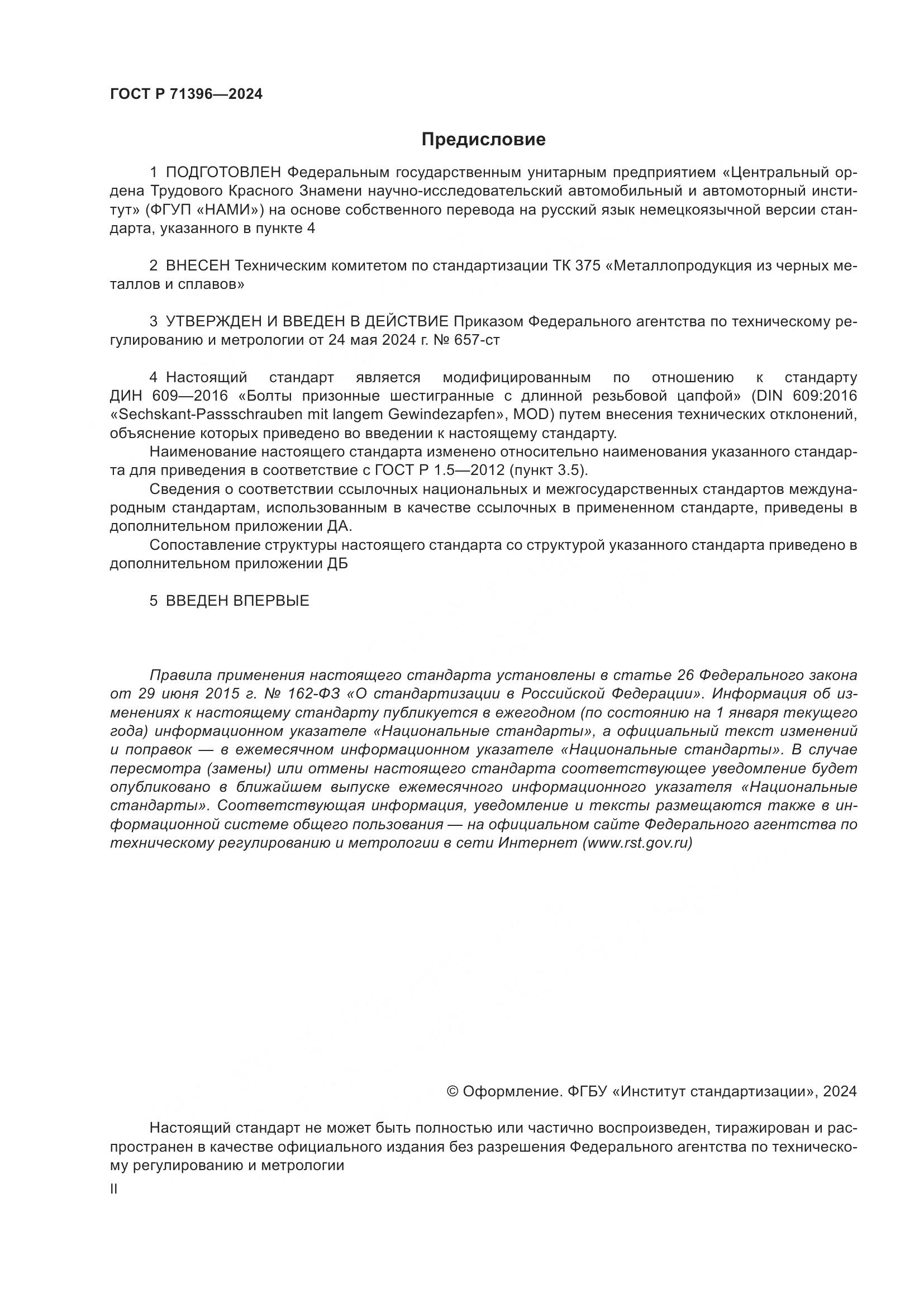 ГОСТ Р 71396—2024

Предисловие

1 ПОДГОТОВЛЕН Федеральным государственным унитарным предприятием «Центральный ордена Трудового Красного Знамени научно-исследовательский автомобильный и автомоторный институт» (ФГУП «НАМИ») на основе собственного перевода на русский язык немецкоязычной версии стандарта, указанного в пункте 4

2 ВНЕСЕН Техническим комитетом по стандартизации ТК 375 «Металлопродукция из черных металлов и сплавов»

3 УТВЕРЖДЕН И ВВЕДЕН В ДЕЙСТВИЕ Приказом Федерального агентства по техническому регулированию и метрологии от 24 мая 2024 г. № 657-ст

4 Настоящий стандарт является модифицированным по отношению к стандарту ДИН 609—2016 «Болты призонные шестигранные с длинной резьбовой цапфой» (DIN 609:2016 «Sechskant-Passschrauben mit langem Gewindezapfen», MOD) путем внесения технических отклонений, объяснение которых приведено во введении к настоящему стандарту.

Наименование настоящего стандарта изменено относительно наименования указанного стандарта для приведения в соответствие с ГОСТ Р 1.5—2012 (пункт 3.5).

Сведения о соответствии ссылочных национальных и межгосударственных стандартов международным стандартам, использованным в качестве ссылочных в примененном стандарте, приведены в дополнительном приложении ДА.

Сопоставление структуры настоящего стандарта со структурой указанного стандарта приведено в дополнительном приложении ДБ

5 ВВЕДЕН ВПЕРВЫЕ

Правила применения настоящего стандарта установлены в статье 26 Федерального закона от 29 июня 2015 г. № 162-ФЗ «О стандартизации в Российской Федерации». Информация об изменениях к настоящему стандарту публикуется в ежегодном (по состоянию на 1 января текущего года) информационном указателе «Национальные стандарты», а официальный текст изменений и поправок — в ежемесячном информационном указателе «Национальные стандарты». В случае пересмотра (замены) или отмены настоящего стандарта соответствующее уведомление будет опубликовано в ближайшем выпуске ежемесячного информационного указателя «Национальные стандарты». Соответствующая информация, уведомление и тексты размещаются также в информационной системе общего пользования — на официальном сайте Федерального агентства по техническому регулированию и метрологии в сети Интернет (www.rst.gov.ru)

© Оформление. ФГБУ «Институт стандартизации», 2024

Настоящий стандарт не может быть полностью или частично воспроизведен, тиражирован и распространен в качестве официального издания без разрешения Федерального агентства по техническому регулированию и метрологии

II